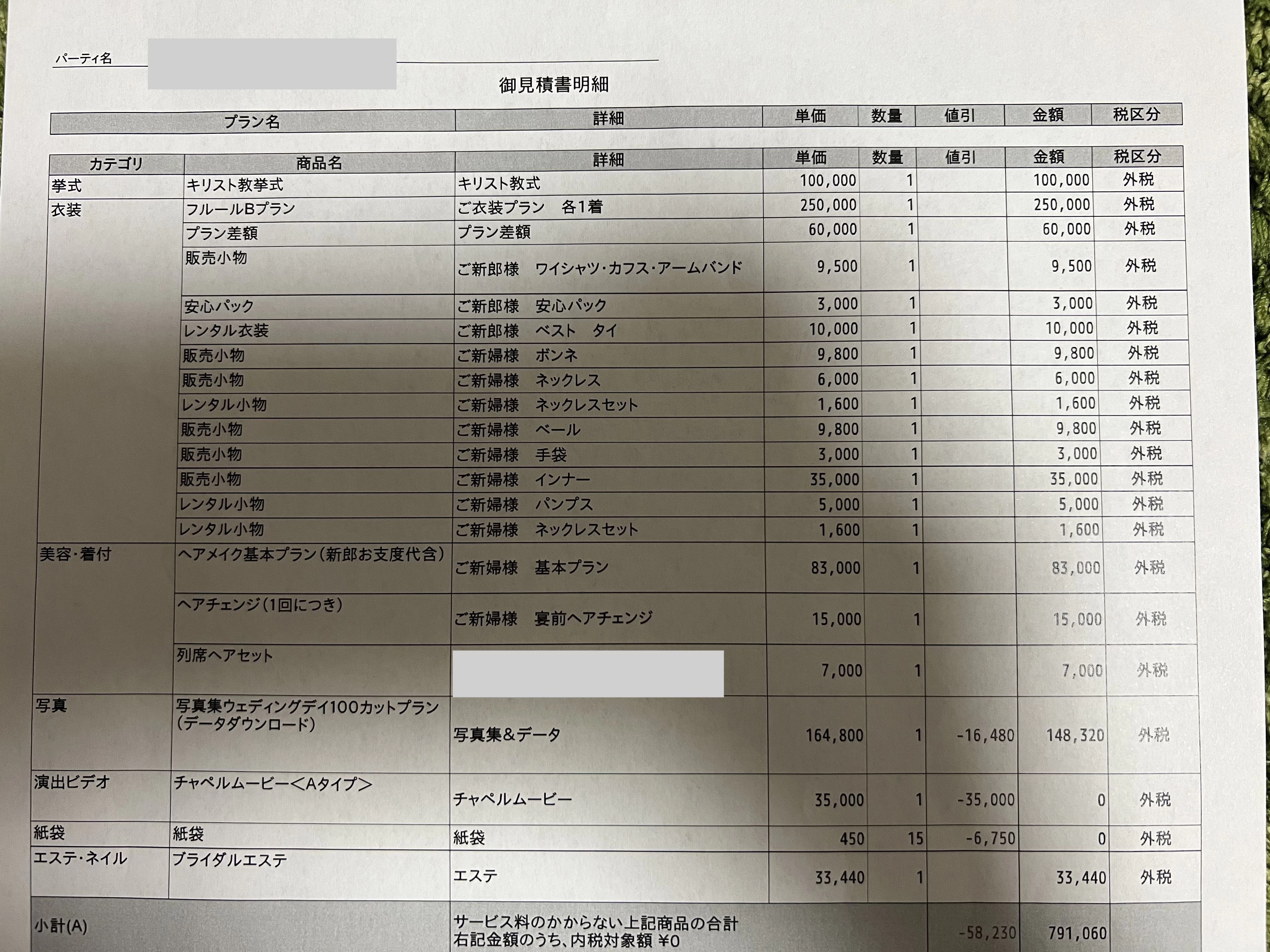 パーティ名

御見積書明細

| プラン名 | 詳細 | 単価 | 数量 | 値引 | 金額 | 税区分 |
|---|---|---|---|---|---|---|

| カテゴリ | 商品名 | 詳細 | 単価 | 数量 | 値引 | 金額 | 税区分 |
|---|---|---|---|---|---|---|---|
| 挙式 | キリスト教挙式 | キリスト教式 | 100,000 | 1 | | 100,000 | 外税 |
| 衣装 | フルールBプラン | ご衣装プラン　各1着 | 250,000 | 1 | | 250,000 | 外税 |
| | プラン差額 | プラン差額 | 60,000 | 1 | | 60,000 | 外税 |
| | 販売小物 | ご新郎様　ワイシャツ・カフス・アームバンド | 9,500 | 1 | | 9,500 | 外税 |
| | 安心パック | ご新郎様　安心パック | 3,000 | 1 | | 3,000 | 外税 |
| | レンタル衣装 | ご新郎様　ベスト　タイ | 10,000 | 1 | | 10,000 | 外税 |
| | 販売小物 | ご新婦様　ボンネ | 9,800 | 1 | | 9,800 | 外税 |
| | 販売小物 | ご新婦様　ネックレス | 6,000 | 1 | | 6,000 | 外税 |
| | レンタル小物 | ご新婦様　ネックレスセット | 1,600 | 1 | | 1,600 | 外税 |
| | 販売小物 | ご新婦様　ベール | 9,800 | 1 | | 9,800 | 外税 |
| | 販売小物 | ご新婦様　手袋 | 3,000 | 1 | | 3,000 | 外税 |
| | 販売小物 | ご新婦様　インナー | 35,000 | 1 | | 35,000 | 外税 |
| | レンタル小物 | ご新婦様　パンプス | 5,000 | 1 | | 5,000 | 外税 |
| | レンタル小物 | ご新婦様　ネックレスセット | 1,600 | 1 | | 1,600 | 外税 |
| 美容・着付 | ヘアメイク基本プラン(新郎お支度代含) | ご新婦様　基本プラン | 83,000 | 1 | | 83,000 | 外税 |
| | ヘアチェンジ(1回につき) | ご新婦様　宴前ヘアチェンジ | 15,000 | 1 | | 15,000 | 外税 |
| | 列席ヘアセット | | 7,000 | 1 | | 7,000 | 外税 |
| 写真 | 写真集ウェディングデイ100カットプラン(データダウンロード) | 写真集&データ | 164,800 | 1 | -16,480 | 148,320 | 外税 |
| 演出ビデオ | チャペルムービー<Aタイプ> | チャペルムービー | 35,000 | 1 | -35,000 | 0 | 外税 |
| 紙袋 | 紙袋 | 紙袋 | 450 | 15 | -6,750 | 0 | 外税 |
| エステ・ネイル | ブライダルエステ | エステ | 33,440 | 1 | | 33,440 | 外税 |
| 小計(A) | | サービス料のかからない上記商品の合計 右記金額のうち、内税対象額 ¥0 | | | -58,230 | 791,060 | |